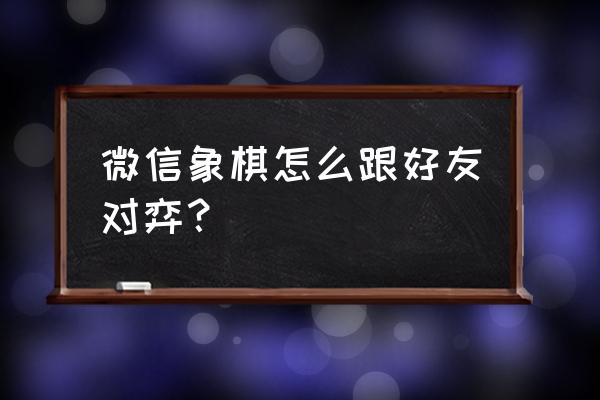 微信象棋怎么跟好友对弈？